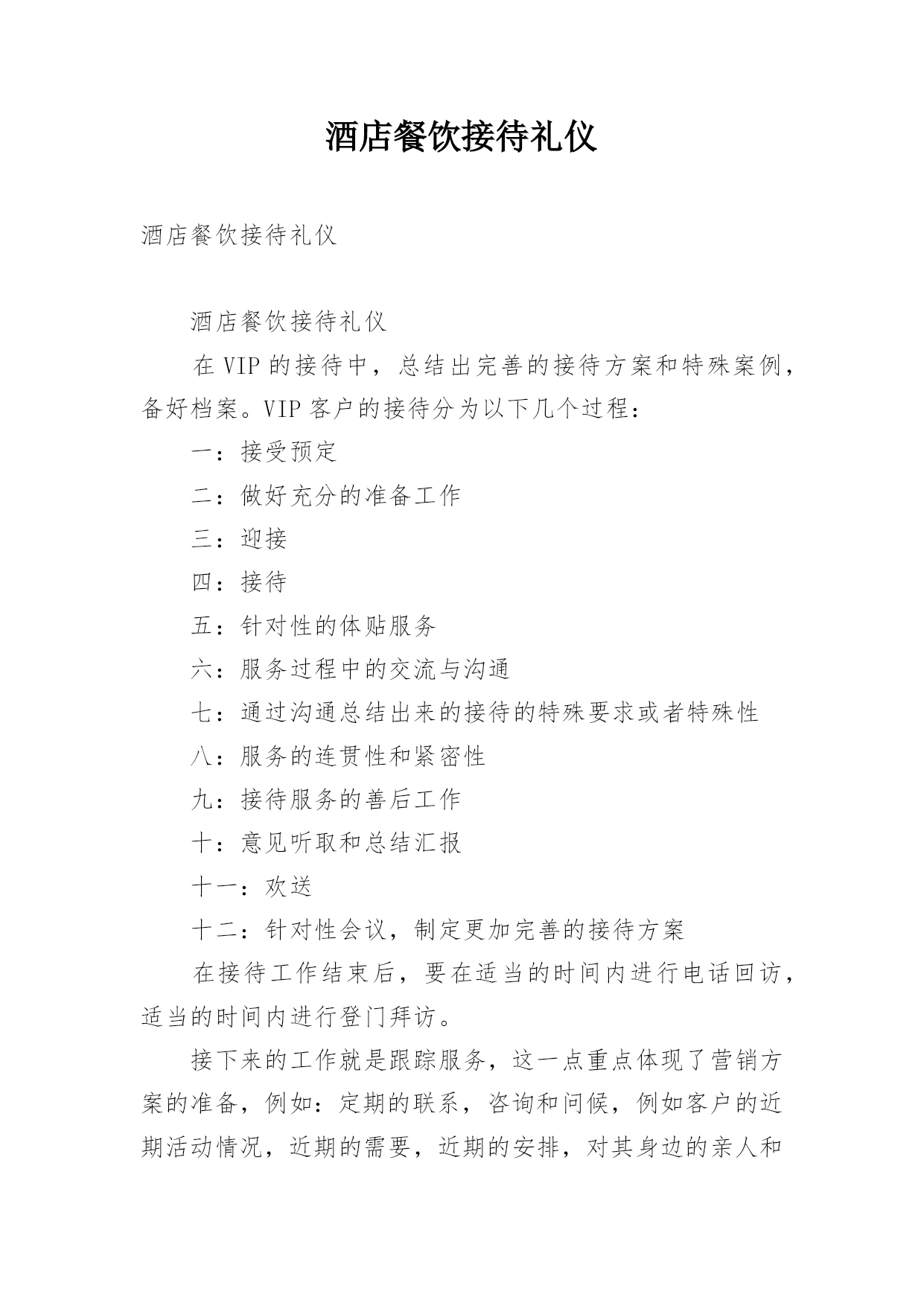 酒店餐饮接待礼仪

酒店餐饮接待礼仪

酒店餐饮接待礼仪

在VIP的接待中，总结出完善的接待方案和特殊案例，备好档案。VIP客户的接待分为以下几个过程：

一：接受预定

二：做好充分的准备工作

三：迎接

四：接待

五：针对性的体贴服务

六：服务过程中的交流与沟通

七：通过沟通总结出来的接待的特殊要求或者特殊性

八：服务的连贯性和紧密性

九：接待服务的善后工作

十：意见听取和总结汇报

十一：欢送

十二：针对性会议，制定更加完善的接待方案

在接待工作结束后，要在适当的时间内进行电话回访，适当的时间内进行登门拜访。

接下来的工作就是跟踪服务，这一点重点体现了营销方案的准备，例如：定期的联系，咨询和问候，例如客户的近期活动情况，近期的需要，近期的安排，对其身边的亲人和